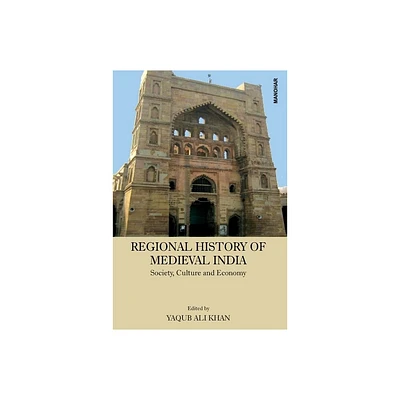 MANOHAR

REGIONAL HISTORY OF MEDIEVAL INDIA
Society, Culture and Economy

Edited by
YAQUB ALI KHAN